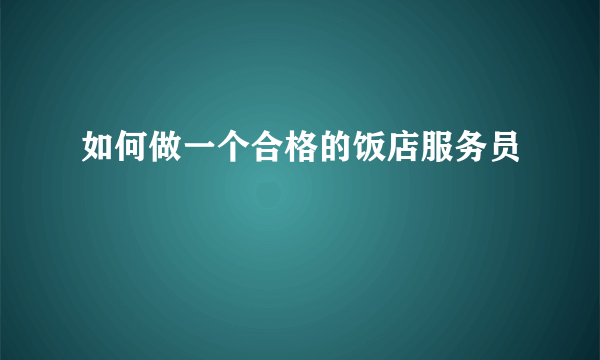 如何做一个合格的饭店服务员